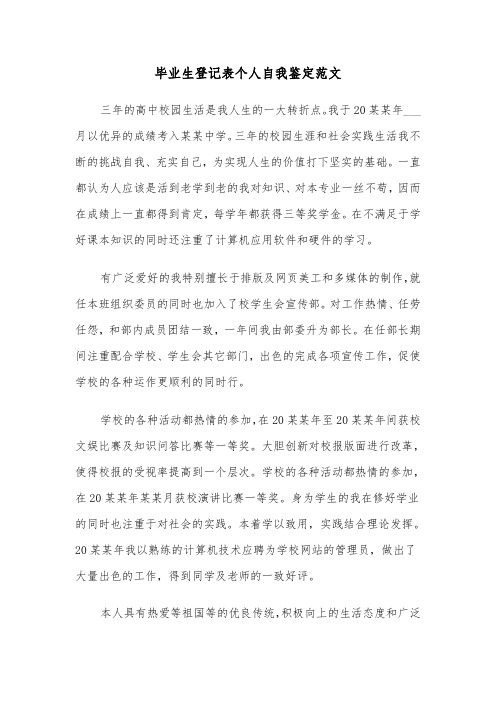 毕业生登记表个人自我鉴定范文

三年的高中校园生活是我人生的一大转折点。我于20某某年___月以优异的成绩考入某某中学。三年的校园生涯和社会实践生活我不断的挑战自我、充实自己，为实现人生的价值打下坚实的基础。一直都认为人应该是活到老学到老的我对知识、对本专业一丝不苟，因而在成绩上一直都得到肯定，每学年都获得三等奖学金。在不满足于学好课本知识的同时还注重了计算机应用软件和硬件的学习。

有广泛爱好的我特别擅长于排版及网页美工和多媒体的制作，就任本班组织委员的同时也加入了校学生会宣传部。对工作热情、任劳任怨，和部内成员团结一致，一年间我由部委升为部长。在任部长期间注重配合学校、学生会其它部门，出色的完成各项宣传工作，促使学校的各种运作更顺利的同时行。

学校的各种活动都热情的参加，在20某某年至20某某年间获校文娱比赛及知识问答比赛等一等奖。大胆创新对校报版面进行改革，使得校报的受视率提高到一个层次。学校的各种活动都热情的参加，在20某某年某某月获校演讲比赛一等奖。身为学生的我在修好学业的同时也注重于对社会的实践。本着学以致用，实践结合理论发挥。20某某年我以熟练的计算机技术应聘为学校网站的管理员，做出了大量出色的工作，得到同学及老师的一致好评。

本人具有热爱等祖国等的优良传统，积极向上的生活态度和广泛